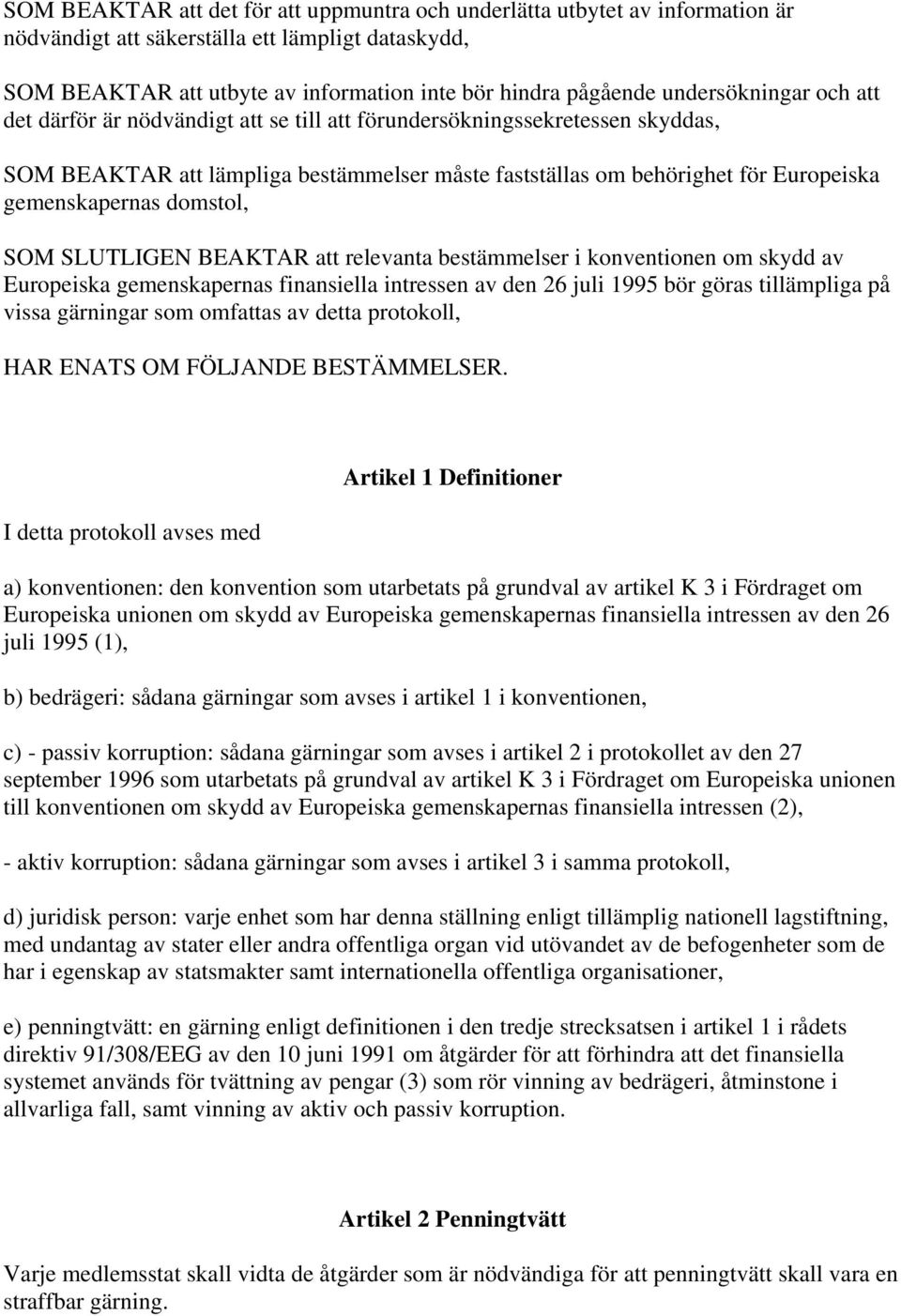 SOM BEAKTAR att det för att uppmuntra och underlätta utbytet av information är nödvändigt att säkerställa ett lämpligt dataskydd,

SOM BEAKTAR att utbyte av information inte bör hindra pågående undersökningar och att det därför är nödvändigt att se till att förundersökningssekretessen skyddas,

SOM BEAKTAR att lämpliga bestämmelser måste fastställas om behörighet för Europeiska gemenskapernas domstol,

SOM SLUTLIGEN BEAKTAR att relevanta bestämmelser i konventionen om skydd av Europeiska gemenskapernas finansiella intressen av den 26 juli 1995 bör göras tillämpliga på vissa gärningar som omfattas av detta protokoll,

HAR ENATS OM FÖLJANDE BESTÄMMELSER.

Artikel 1 Definitioner

I detta protokoll avses med

a) konventionen: den konvention som utarbetats på grundval av artikel K 3 i Fördraget om Europeiska unionen om skydd av Europeiska gemenskapernas finansiella intressen av den 26 juli 1995 (1),

b) bedrägeri: sådana gärningar som avses i artikel 1 i konventionen,

c) - passiv korruption: sådana gärningar som avses i artikel 2 i protokollet av den 27 september 1996 som utarbetats på grundval av artikel K 3 i Fördraget om Europeiska unionen till konventionen om skydd av Europeiska gemenskapernas finansiella intressen (2),

- aktiv korruption: sådana gärningar som avses i artikel 3 i samma protokoll,

d) juridisk person: varje enhet som har denna ställning enligt tillämplig nationell lagstiftning, med undantag av stater eller andra offentliga organ vid utövandet av de befogenheter som de har i egenskap av statsmakter samt internationella offentliga organisationer,

e) penningtvätt: en gärning enligt definitionen i den tredje strecksatsen i artikel 1 i rådets direktiv 91/308/EEG av den 10 juni 1991 om åtgärder för att förhindra att det finansiella systemet används för tvättning av pengar (3) som rör vinning av bedrägeri, åtminstone i allvarliga fall, samt vinning av aktiv och passiv korruption.

Artikel 2 Penningtvätt

Varje medlemsstat skall vidta de åtgärder som är nödvändiga för att penningtvätt skall vara en straffbar gärning.